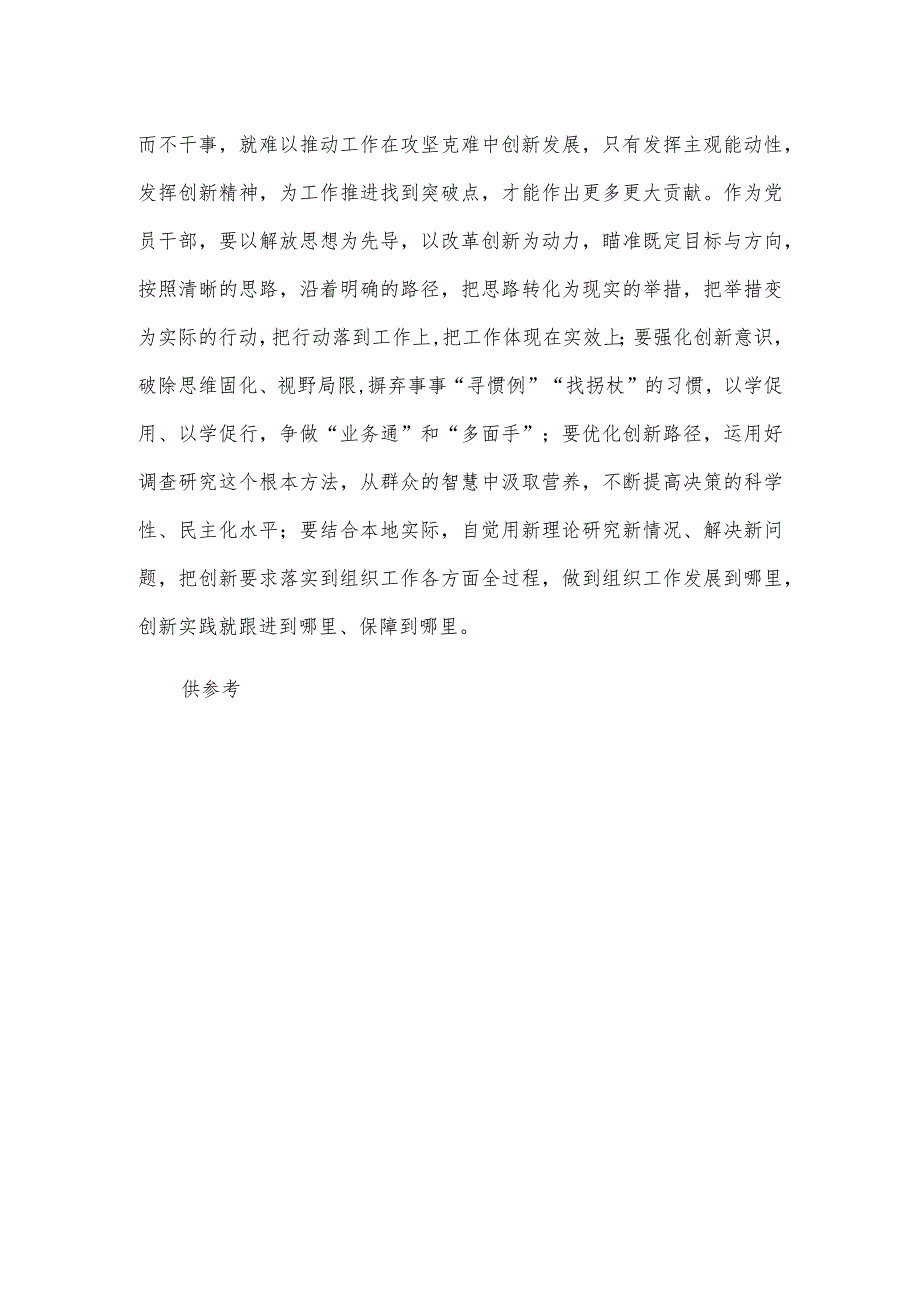 而不干事，就难以推动工作在攻坚克难中创新发展，只有发挥主观能动性，发挥创新精神，为工作推进找到突破点，才能作出更多更大贡献。作为党员干部，要以解放思想为先导，以改革创新为动力，瞄准既定目标与方向，按照清晰的思路，沿着明确的路径，把思路转化为现实的举措，把举措变为实际的行动，把行动落到工作上，把工作体现在实效上；要强化创新意识，破除思维固化、视野局限，摒弃事事“寻惯例”“找拐杖”的习惯，以学促用、以学促行，争做“业务通”和“多面手”；要优化创新路径，运用好调查研究这个根本方法，从群众的智慧中汲取营养，不断提高决策的科学性、民主化水平；要结合本地实际，自觉用新理论研究新情况、解决新问题，把创新要求落实到组织工作各方面全过程，做到组织工作发展到哪里，创新实践就跟进到哪里、保障到哪里。

供参考